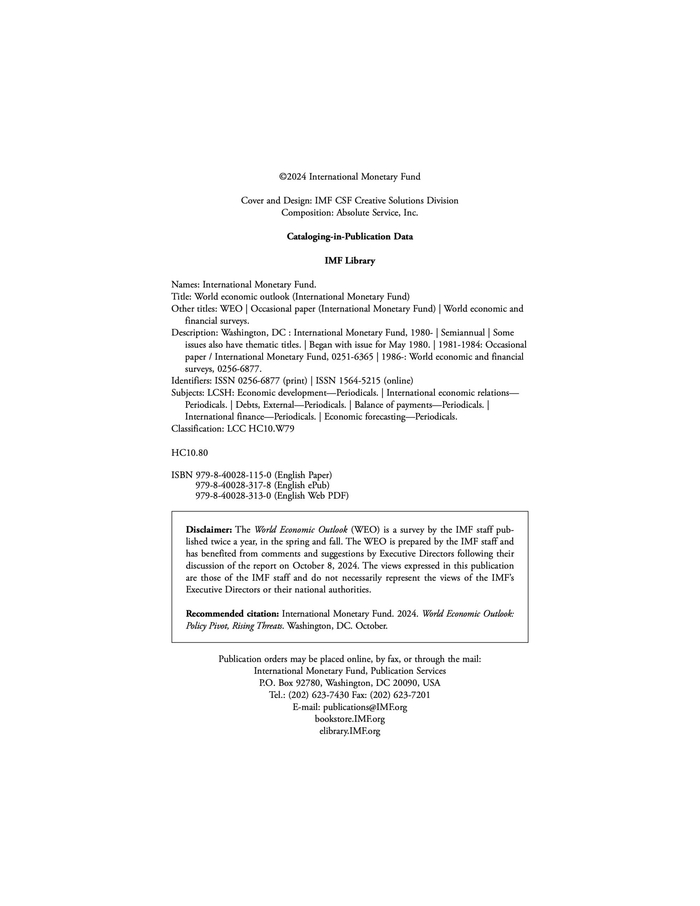 ©2024 International Monetary Fund

Cover and Design: IMF CSF Creative Solutions Division
Composition: Absolute Service, Inc.

Cataloging-in-Publication Data

IMF Library

Names: International Monetary Fund.
Title: World economic outlook (International Monetary Fund)
Other titles: WEO | Occasional paper (International Monetary Fund) | World economic and financial surveys.
Description: Washington, DC : International Monetary Fund, 1980- | Semiannual | Some issues also have thematic titles. | Began with issue for May 1980. | 1981-1984: Occasional paper / International Monetary Fund, 0251-6365 | 1986-: World economic and financial surveys, 0256-6877.
Identifiers: ISSN 0256-6877 (print) | ISSN 1564-5215 (online)
Subjects: LCSH: Economic development—Periodicals. | International economic relations—Periodicals. | Debts, External—Periodicals. | Balance of payments—Periodicals. | International finance—Periodicals. | Economic forecasting—Periodicals.
Classification: LCC HC10.W79

HC10.80

ISBN 979-8-40028-115-0 (English Paper)
979-8-40028-317-8 (English ePub)
979-8-40028-313-0 (English Web PDF)

Disclaimer: The World Economic Outlook (WEO) is a survey by the IMF staff published twice a year, in the spring and fall. The WEO is prepared by the IMF staff and has benefited from comments and suggestions by Executive Directors following their discussion of the report on October 8, 2024. The views expressed in this publication are those of the IMF staff and do not necessarily represent the views of the IMF's Executive Directors or their national authorities.

Recommended citation: International Monetary Fund. 2024. World Economic Outlook: Policy Pivot, Rising Threats. Washington, DC. October.

Publication orders may be placed online, by fax, or through the mail:
International Monetary Fund, Publication Services
P.O. Box 92780, Washington, DC 20090, USA
Tel.: (202) 623-7430 Fax: (202) 623-7201
E-mail: publications@IMF.org
bookstore.IMF.org
elibrary.IMF.org